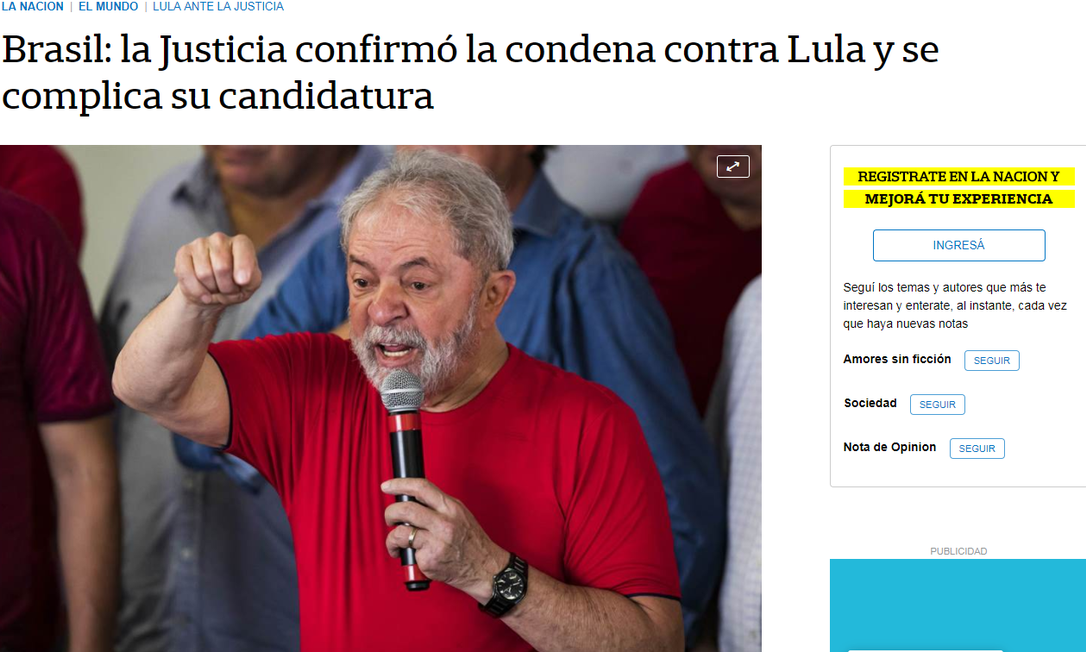 LA NACION | EL MUNDO | LULA ANTE LA JUSTICIA

Brasil: la Justicia confirmó la condena contra Lula y se complica su candidatura

REGISTRATE EN LA NACION Y MEJORÁ TU EXPERIENCIA

INGRESÁ

Seguí los temas y autores que más te interesan y enterate, al instante, cada vez que haya nuevas notas

Amores sin ficción SEGUIR

Sociedad SEGUIR

Nota de Opinion SEGUIR

PUBLICIDAD